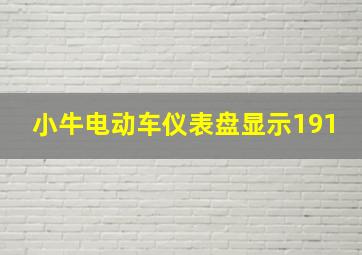 小牛电动车仪表盘显示191